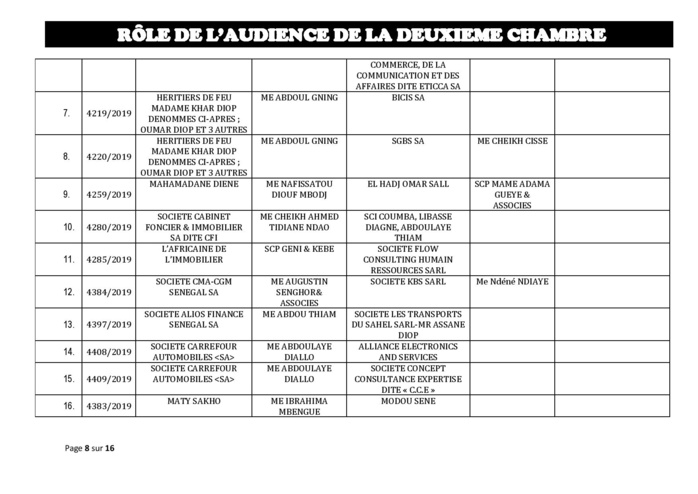 RÔLE DE L'AUDIENCE DE LA DEUXIEME CHAMBRE

| | | | | | | |
|---|---|---|---|---|---|---|
| | | | | COMMERCE, DE LA COMMUNICATION ET DES AFFAIRES DITE ETICCA SA | | |
| 7. | 4219/2019 | HERITIERS DE FEU MADAME KHAR DIOP DENOMMES CI-APRES ; OUMAR DIOP ET 3 AUTRES | ME ABDOUL GNING | BICIS SA | | |
| 8. | 4220/2019 | HERITIERS DE FEU MADAME KHAR DIOP DENOMMES CI-APRES ; OUMAR DIOP ET 3 AUTRES | ME ABDOUL GNING | SGBS SA | ME CHEIKH CISSE | |
| 9. | 4259/2019 | MAHAMADANE DIENE | ME NAFISSATOU DIOUF MBODJ | EL HADJ OMAR SALL | SCP MAME ADAMA GUEYE & ASSOCIES | |
| 10. | 4280/2019 | SOCIETE CABINET FONCIER & IMMOBILIER SA DITE CFI | ME CHEIKH AHMED TIDIANE NDAO | SCI COUMBA, LIBASSE DIAGNE, ABDOULAYE THIAM | | |
| 11. | 4285/2019 | L'AFRICAINE DE L'IMMOBILIER | SCP GENI & KEBE | SOCIETE FLOW CONSULTING HUMAIN RESSOURCES SARL | | |
| 12. | 4384/2019 | SOCIETE CMA-CGM SENEGAL SA | ME AUGUSTIN SENGHOR& ASSOCIES | SOCIETE KBS SARL | Me Ndéné NDIAYE | |
| 13. | 4397/2019 | SOCIETE ALIOS FINANCE SENEGAL SA | ME ABDOU THIAM | SOCIETE LES TRANSPORTS DU SAHEL SARL-MR ASSANE DIOP | | |
| 14. | 4408/2019 | SOCIETE CARREFOUR AUTOMOBILES <SA> | ME ABDOULAYE DIALLO | ALLIANCE ELECTRONICS AND SERVICES | | |
| 15. | 4409/2019 | SOCIETE CARREFOUR AUTOMOBILES <SA> | ME ABDOULAYE DIALLO | SOCIETE CONCEPT CONSULTANCE EXPERTISE DITE « C.C.E » | | |
| 16. | 4383/2019 | MATY SAKHO | ME IBRAHIMA MBENGUE | MODOU SENE | | |

Page 8 sur 16